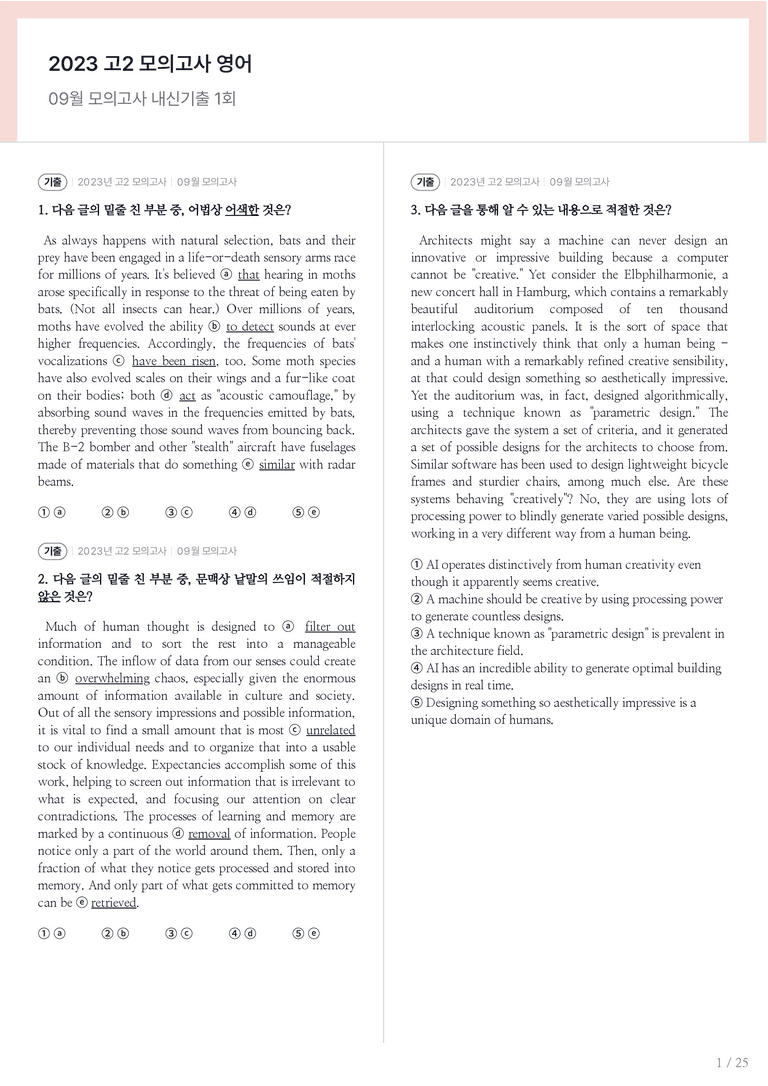 2023 고2 모의고사 영어

09월 모의고사 내신기출 1회

기출 | 2023년 고2 모의고사 | 09월 모의고사

1. 다음 글의 밑줄 친 부분 중, 어법상 어색한 것은?

As always happens with natural selection, bats and their prey have been engaged in a life-or-death sensory arms race for millions of years. It's believed ⓐ that hearing in moths arose specifically in response to the threat of being eaten by bats. (Not all insects can hear.) Over millions of years, moths have evolved the ability ⓑ to detect sounds at ever higher frequencies. Accordingly, the frequencies of bats' vocalizations ⓒ have been risen, too. Some moth species have also evolved scales on their wings and a fur-like coat on their bodies; both ⓓ act as "acoustic camouflage," by absorbing sound waves in the frequencies emitted by bats, thereby preventing those sound waves from bouncing back. The B-2 bomber and other "stealth" aircraft have fuselages made of materials that do something ⓔ similar with radar beams.

① ⓐ ② ⓑ ③ ⓒ ④ ⓓ ⑤ ⓔ

기출 | 2023년 고2 모의고사 | 09월 모의고사

2. 다음 글의 밑줄 친 부분 중, 문맥상 낱말의 쓰임이 적절하지 않은 것은?

Much of human thought is designed to ⓐ filter out information and to sort the rest into a manageable condition. The inflow of data from our senses could create an ⓑ overwhelming chaos, especially given the enormous amount of information available in culture and society. Out of all the sensory impressions and possible information, it is vital to find a small amount that is most ⓒ unrelated to our individual needs and to organize that into a usable stock of knowledge. Expectancies accomplish some of this work, helping to screen out information that is irrelevant to what is expected, and focusing our attention on clear contradictions. The processes of learning and memory are marked by a continuous ⓓ removal of information. People notice only a part of the world around them. Then, only a fraction of what they notice gets processed and stored into memory. And only part of what gets committed to memory can be ⓔ retrieved.

① ⓐ ② ⓑ ③ ⓒ ④ ⓓ ⑤ ⓔ

기출 | 2023년 고2 모의고사 | 09월 모의고사

3. 다음 글을 통해 알 수 있는 내용으로 적절한 것은?

Architects might say a machine can never design an innovative or impressive building because a computer cannot be "creative." Yet consider the Elbphilharmonie, a new concert hall in Hamburg, which contains a remarkably beautiful auditorium composed of ten thousand interlocking acoustic panels. It is the sort of space that makes one instinctively think that only a human being - and a human with a remarkably refined creative sensibility, at that could design something so aesthetically impressive. Yet the auditorium was, in fact, designed algorithmically, using a technique known as "parametric design." The architects gave the system a set of criteria, and it generated a set of possible designs for the architects to choose from. Similar software has been used to design lightweight bicycle frames and sturdier chairs, among much else. Are these systems behaving "creatively"? No, they are using lots of processing power to blindly generate varied possible designs, working in a very different way from a human being.

① AI operates distinctively from human creativity even though it apparently seems creative.
② A machine should be creative by using processing power to generate countless designs.
③ A technique known as "parametric design" is prevalent in the architecture field.
④ AI has an incredible ability to generate optimal building designs in real time.
⑤ Designing something so aesthetically impressive is a unique domain of humans.

1 / 25